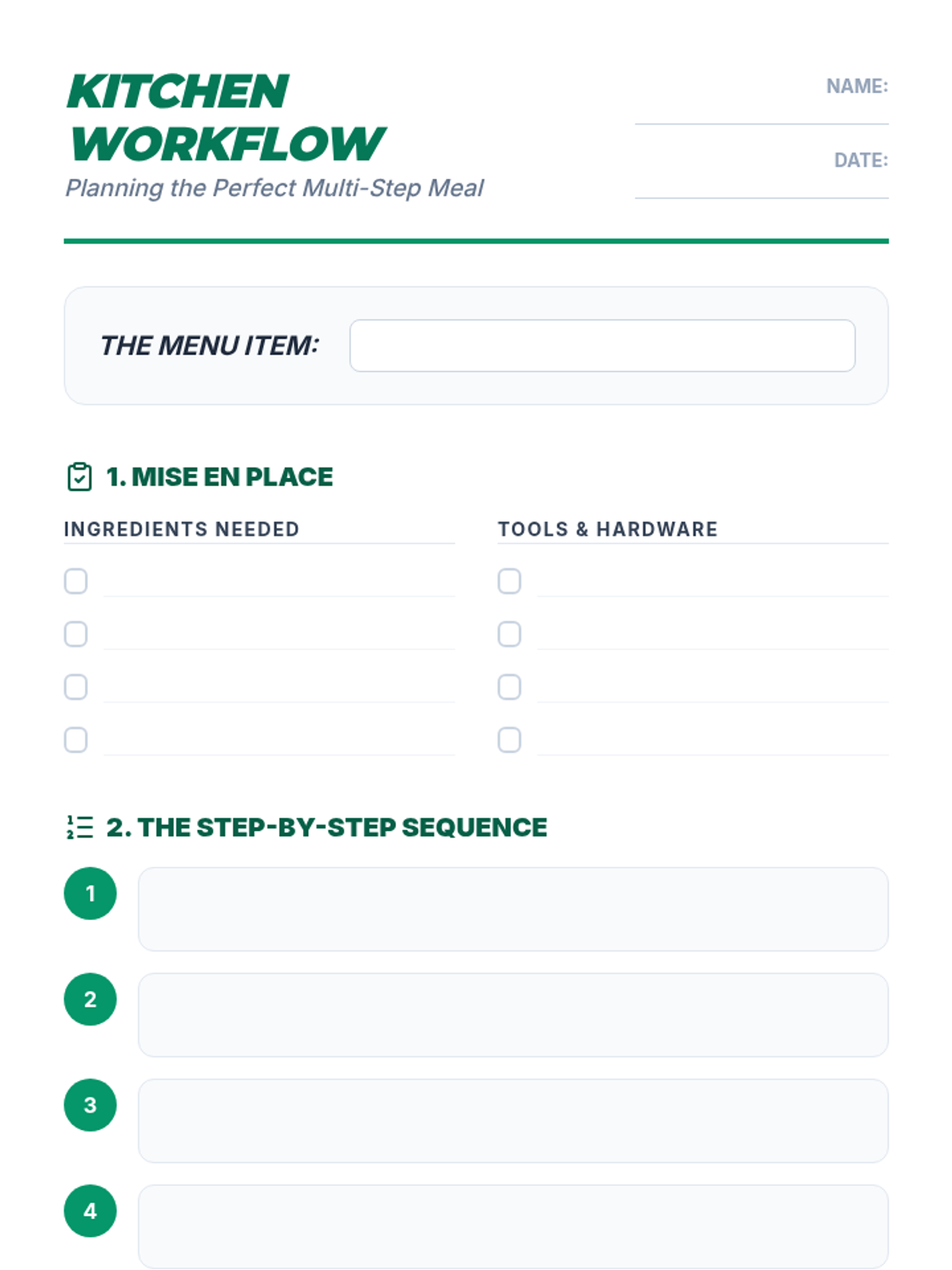 KITCHEN WORKFLOW

Planning the Perfect Multi-Step Meal

NAME: ____

DATE: ____

THE MENU ITEM: ____

1. MISE EN PLACE

INGREDIENTS NEEDED

☐ ____
☐ ____
☐ ____
☐ ____

TOOLS & HARDWARE

☐ ____
☐ ____
☐ ____
☐ ____

2. THE STEP-BY-STEP SEQUENCE

1

2

3

4